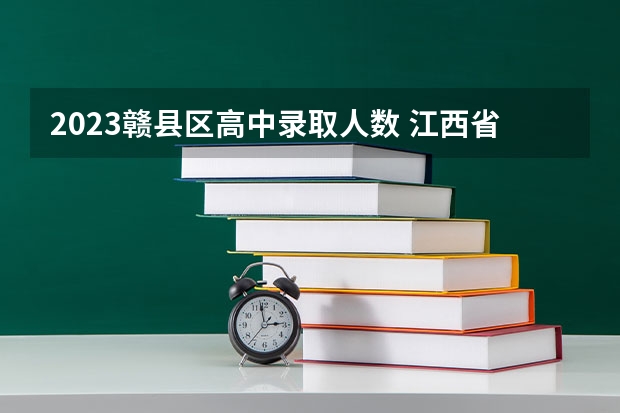 2023赣县区高中录取人数 江西省

12
1 2
3
4
5
6
7
8
9
10
11